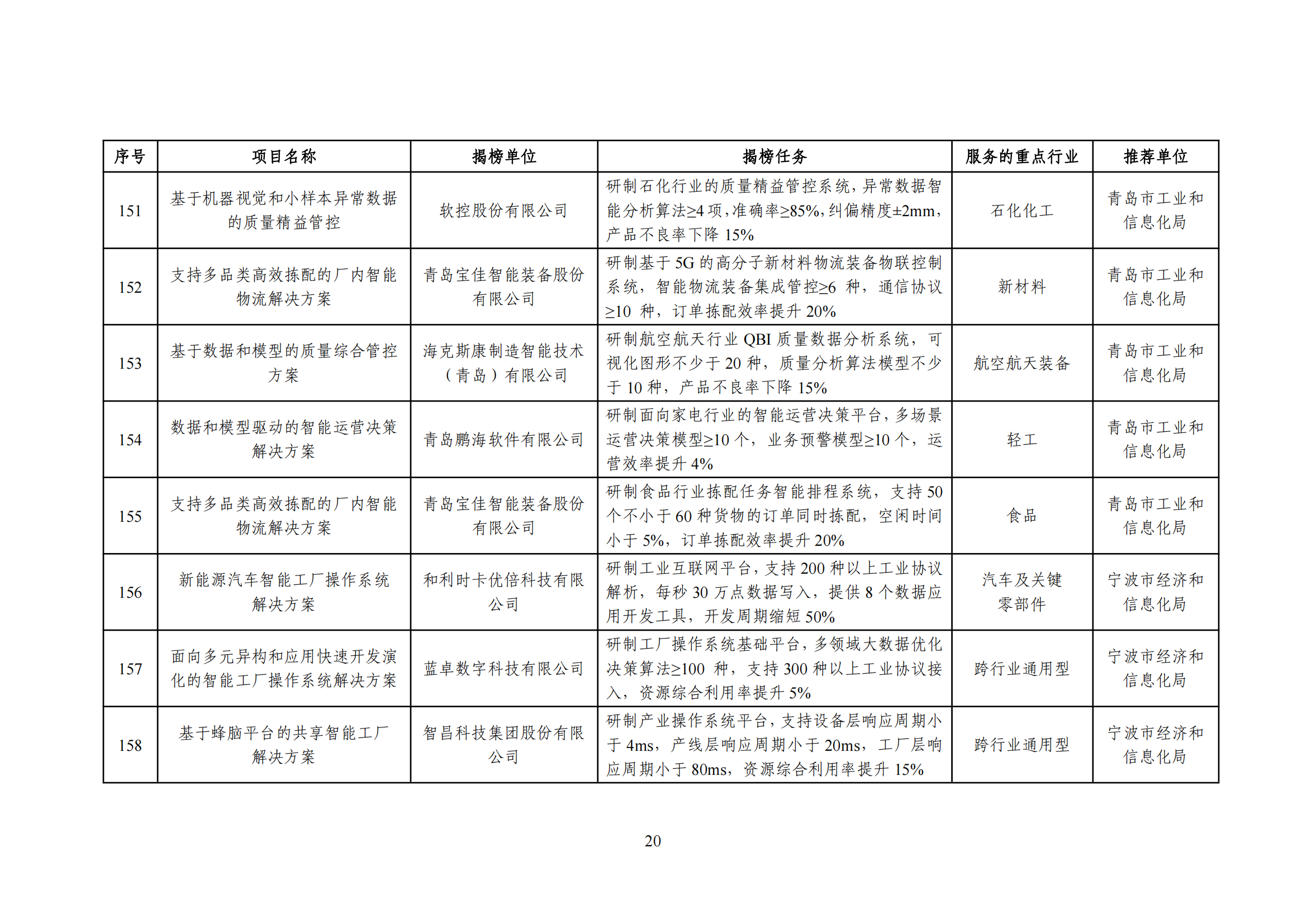 | 序号 | 项目名称 | 揭榜单位 | 揭榜任务 | 服务的重点行业 | 推荐单位 |
|---|---|---|---|---|---|
| 151 | 基于机器视觉和小样本异常数据的质量精益管控 | 软控股份有限公司 | 研制石化行业的质量精益管控系统，异常数据智能分析算法≥4 项，准确率≥85%，纠偏精度±2mm，产品不良率下降 15% | 石化化工 | 青岛市工业和信息化局 |
| 152 | 支持多品类高效拣配的厂内智能物流解决方案 | 青岛宝佳智能装备股份有限公司 | 研制基于 5G 的高分子新材料物流装备物联控制系统，智能物流装备集成管控≥6 种，通信协议≥10 种，订单拣配效率提升 20% | 新材料 | 青岛市工业和信息化局 |
| 153 | 基于数据和模型的质量综合管控方案 | 海克斯康制造智能技术（青岛）有限公司 | 研制航空航天行业 QBI 质量数据分析系统，可视化图形不少于 20 种，质量分析算法模型不少于 10 种，产品不良率下降 15% | 航空航天装备 | 青岛市工业和信息化局 |
| 154 | 数据和模型驱动的智能运营决策解决方案 | 青岛鹏海软件有限公司 | 研制面向家电行业的智能运营决策平台，多场景运营决策模型≥10 个，业务预警模型≥10 个，运营效率提升 4% | 轻工 | 青岛市工业和信息化局 |
| 155 | 支持多品类高效拣配的厂内智能物流解决方案 | 青岛宝佳智能装备股份有限公司 | 研制食品行业拣配任务智能排程系统，支持 50 个不小于 60 种货物的订单同时拣配，空闲时间小于 5%，订单拣配效率提升 20% | 食品 | 青岛市工业和信息化局 |
| 156 | 新能源汽车智能工厂操作系统解决方案 | 和利时卡优倍科技有限公司 | 研制工业互联网平台，支持 200 种以上工业协议解析，每秒 30 万点数据写入，提供 8 个数据应用开发工具，开发周期缩短 50% | 汽车及关键零部件 | 宁波市经济和信息化局 |
| 157 | 面向多元异构和应用快速开发演化的智能工厂操作系统解决方案 | 蓝卓数字科技有限公司 | 研制工厂操作系统基础平台，多领域大数据优化决策算法≥100 种，支持 300 种以上工业协议接入，资源综合利用率提升 5% | 跨行业通用型 | 宁波市经济和信息化局 |
| 158 | 基于蜂脑平台的共享智能工厂解决方案 | 智昌科技集团股份有限公司 | 研制产业操作系统平台，支持设备层响应周期小于 4ms，产线层响应周期小于 20ms，工厂层响应周期小于 80ms，资源综合利用率提升 15% | 跨行业通用型 | 宁波市经济和信息化局 |

20